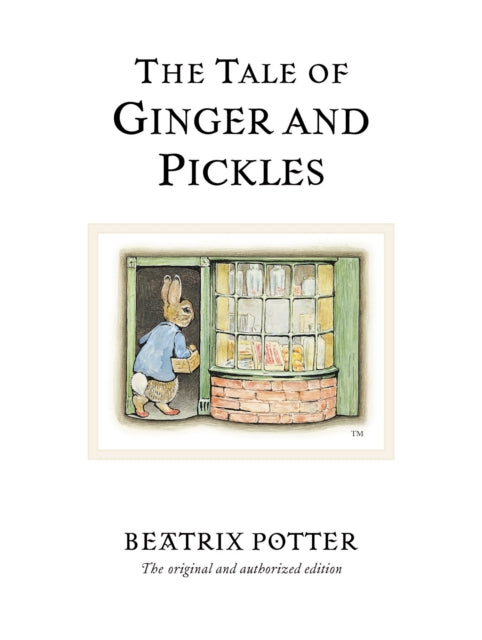 THE TALE OF
GINGER AND
PICKLES

TM

BEATRIX POTTER

The original and authorized edition